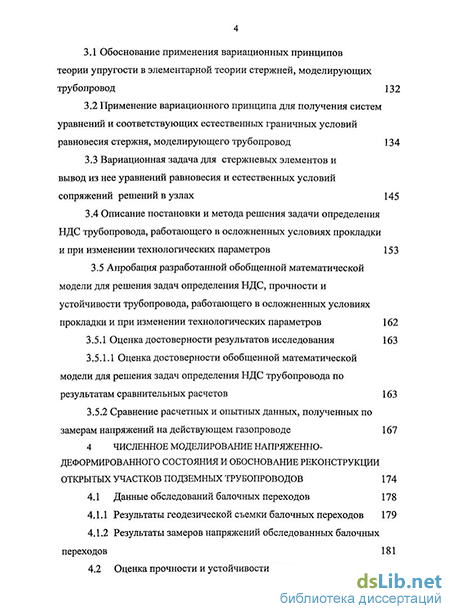 4

3.1 Обоснование применения вариационных принципов теории упругости в элементарной теории стержней, моделирующих трубопровод 132

3.2 Применение вариационного принципа для получения систем уравнений и соответствующих естественных граничных условий равновесия стержня, моделирующего трубопровод 134

3.3 Вариационная задача для стержневых элементов и вывод из нее уравнений равновесия и естественных условий сопряжений решений в узлах 145

3.4 Описание постановки и метода решения задачи определения НДС трубопровода, работающего в осложненных условиях прокладки и при изменении технологических параметров 153

3.5 Апробация разработанной обобщенной математической модели для решения задач определения НДС, прочности и устойчивости трубопровода, работающего в осложненных условиях прокладки и при изменении технологических параметров 162

3.5.1 Оценка достоверности результатов исследования 163

3.5.1.1 Оценка достоверности обобщенной математической модели для решения задач определения НДС трубопровода по результатам сравнительных расчетов 163

3.5.2 Сравнение расчетных и опытных данных, полученных по замерам напряжений на действующем газопроводе 167

4 ЧИСЛЕННОЕ МОДЕЛИРОВАНИЕ НАПРЯЖЕННО-ДЕФОРМИРОВАННОГО СОСТОЯНИЯ И ОБОСНОВАНИЕ РЕКОНСТРУКЦИИ ОТКРЫТЫХ УЧАСТКОВ ПОДЗЕМНЫХ ТРУБОПРОВОДОВ 174

4.1 Данные обследований балочных переходов 178

4.1.1 Результаты геодезической съемки балочных переходов 179

4.1.2 Результаты замеров напряжений обследованных балочных переходов 181

4.2 Оценка прочности и устойчивости

dsLib.net
библиотека диссертаций